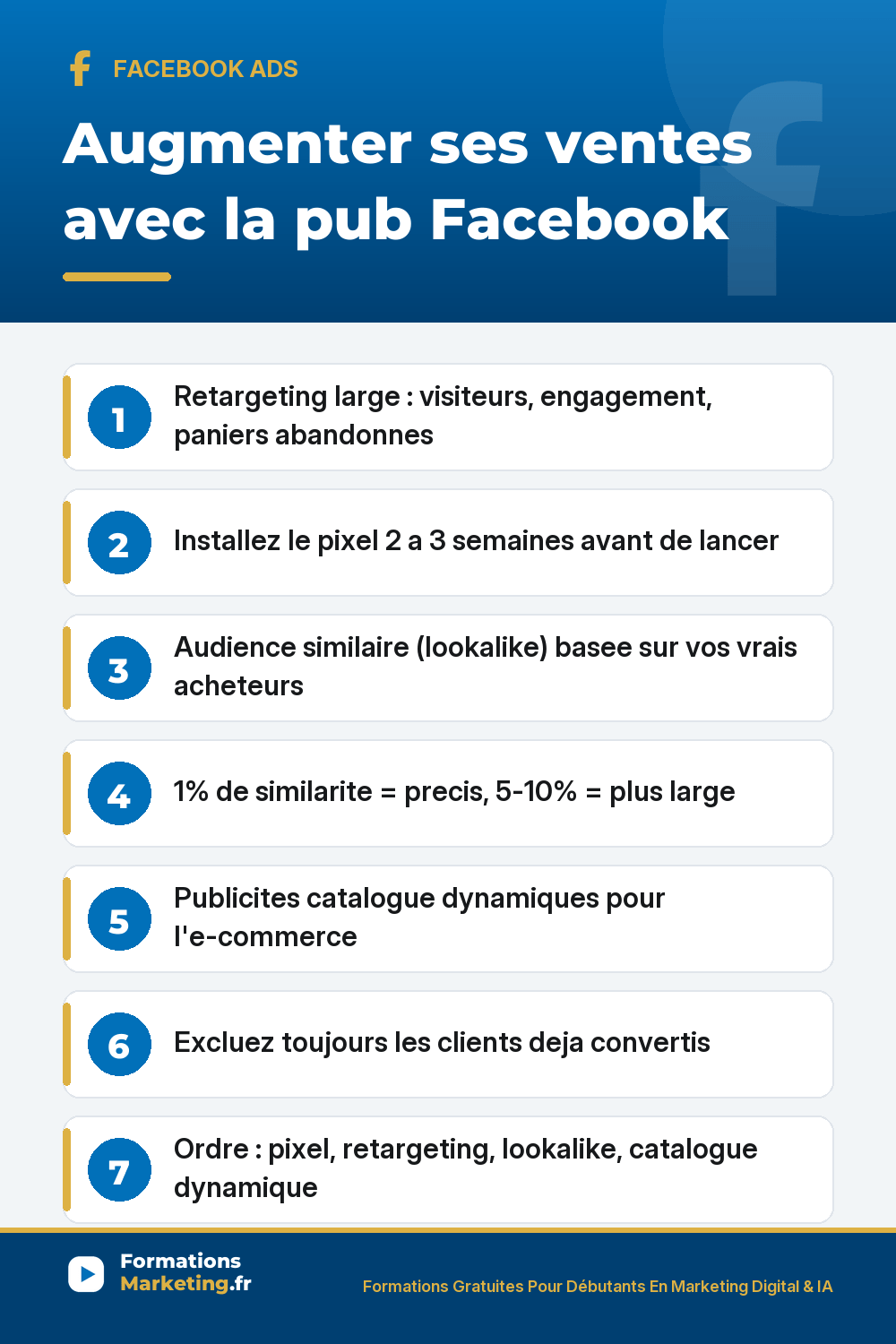 FACEBOOK ADS

Augmenter ses ventes avec la pub Facebook

1 Retargeting large : visiteurs, engagement, paniers abandonnes

2 Installez le pixel 2 a 3 semaines avant de lancer

3 Audience similaire (lookalike) basee sur vos vrais acheteurs

4 1% de similarite = precis, 5-10% = plus large

5 Publicites catalogue dynamiques pour l'e-commerce

6 Excluez toujours les clients deja convertis

7 Ordre : pixel, retargeting, lookalike, catalogue dynamique

Formations Marketing.fr

Formations Gratuites Pour Débutants En Marketing Digital & IA